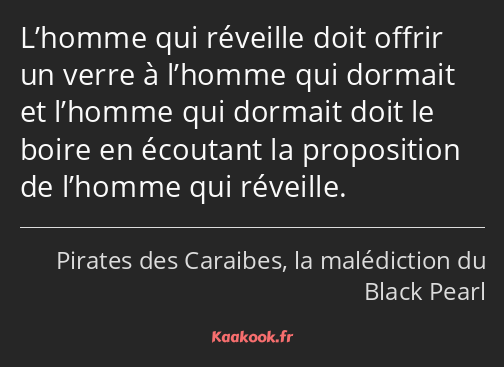 L’homme qui réveille doit offrir un verre à l’homme qui dormait et l’homme qui dormait doit le boire en écoutant la proposition de l’homme qui réveille.

Pirates des Caraibes, la malédiction du Black Pearl

Kaakook.fr